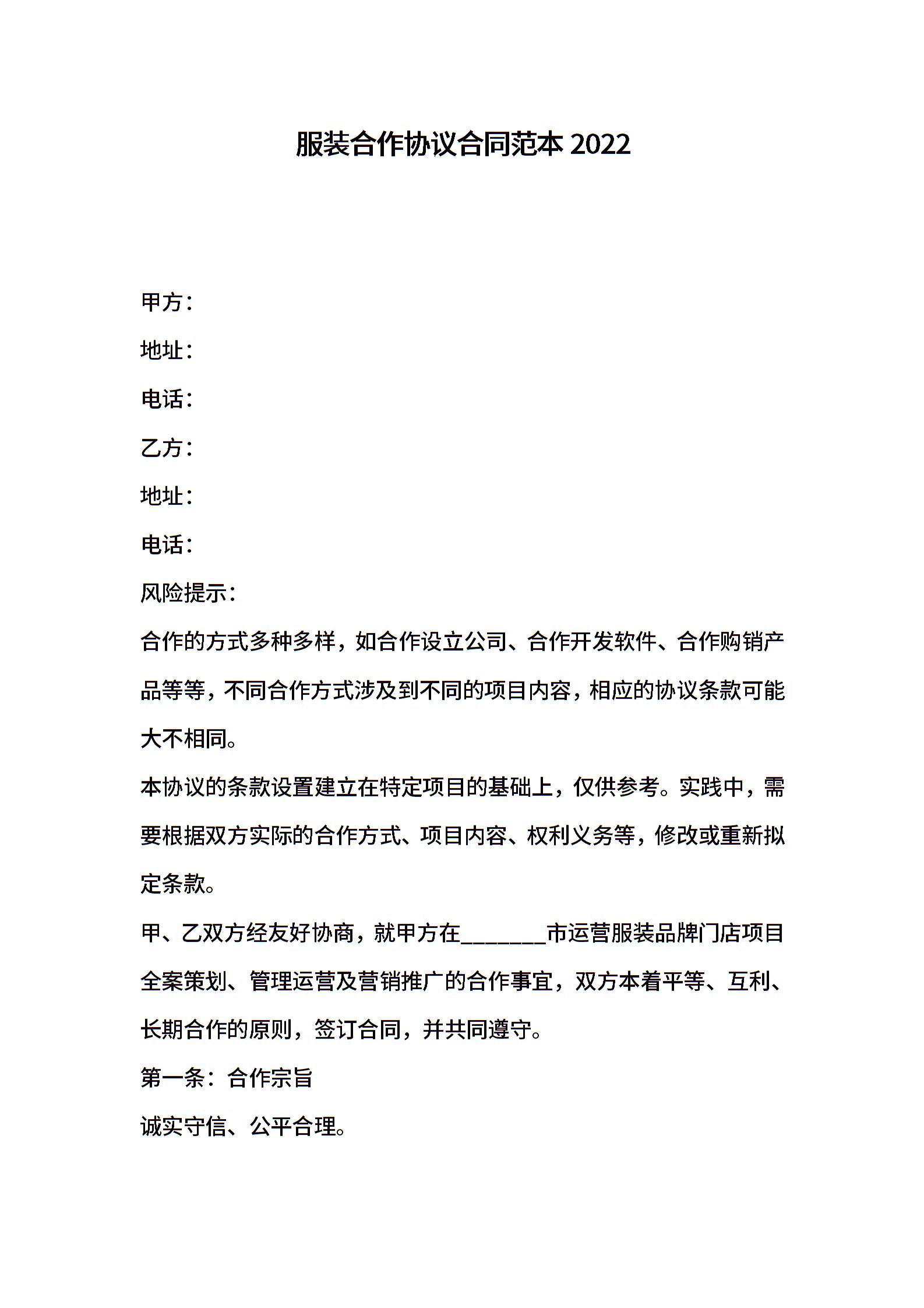 服装合作协议合同范本 2022

甲方：

地址：

电话：

乙方：

地址：

电话：

风险提示：

合作的方式多种多样，如合作设立公司、合作开发软件、合作购销产品等等，不同合作方式涉及到不同的项目内容，相应的协议条款可能大不相同。

本协议的条款设置建立在特定项目的基础上，仅供参考。实践中，需要根据双方实际的合作方式、项目内容、权利义务等，修改或重新拟定条款。

甲、乙双方经友好协商，就甲方在________市运营服装品牌门店项目全案策划、管理运营及营销推广的合作事宜，双方本着平等、互利、长期合作的原则，签订合同，并共同遵守。

第一条：合作宗旨

诚实守信、公平合理。